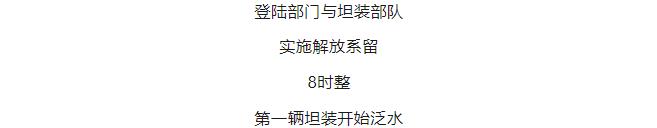 登陆部门与坦装部队

实施解放系留

8时整

第一辆坦装开始泛水